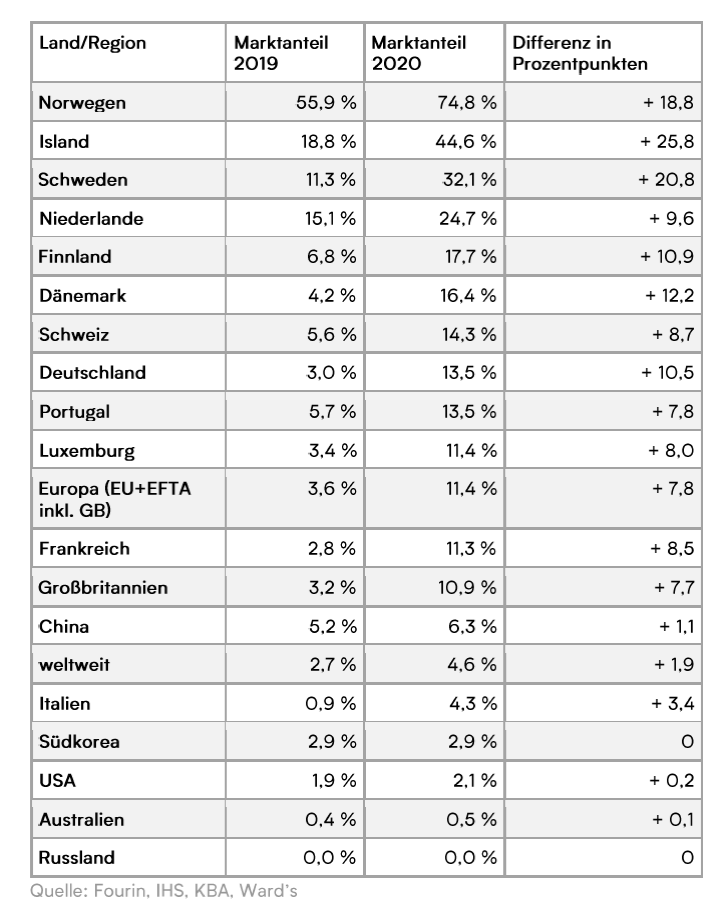 | Land/Region | Marktanteil 2019 | Marktanteil 2020 | Differenz in Prozentpunkten |
|---|---|---|---|
| Norwegen | 55,9 % | 74,8 % | + 18,8 |
| Island | 18,8 % | 44,6 % | + 25,8 |
| Schweden | 11,3 % | 32,1 % | + 20,8 |
| Niederlande | 15,1 % | 24,7 % | + 9,6 |
| Finnland | 6,8 % | 17,7 % | + 10,9 |
| Dänemark | 4,2 % | 16,4 % | + 12,2 |
| Schweiz | 5,6 % | 14,3 % | + 8,7 |
| Deutschland | 3,0 % | 13,5 % | + 10,5 |
| Portugal | 5,7 % | 13,5 % | + 7,8 |
| Luxemburg | 3,4 % | 11,4 % | + 8,0 |
| Europa (EU+EFTA inkl. GB) | 3,6 % | 11,4 % | + 7,8 |
| Frankreich | 2,8 % | 11,3 % | + 8,5 |
| Großbritannien | 3,2 % | 10,9 % | + 7,7 |
| China | 5,2 % | 6,3 % | + 1,1 |
| weltweit | 2,7 % | 4,6 % | + 1,9 |
| Italien | 0,9 % | 4,3 % | + 3,4 |
| Südkorea | 2,9 % | 2,9 % | 0 |
| USA | 1,9 % | 2,1 % | + 0,2 |
| Australien | 0,4 % | 0,5 % | + 0,1 |
| Russland | 0,0 % | 0,0 % | 0 |

Quelle: Fourin, IHS, KBA, Ward's